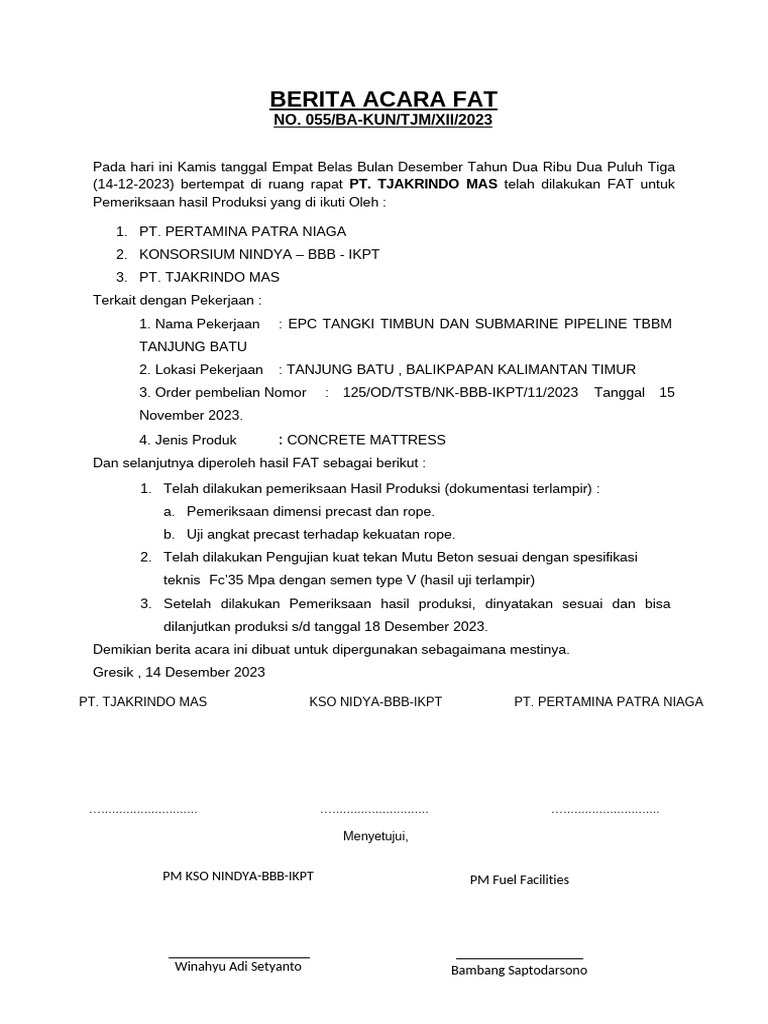 BERITA ACARA FAT
NO. 055/BA-KUN/TJM/XII/2023

Pada hari ini Kamis tanggal Empat Belas Bulan Desember Tahun Dua Ribu Dua Puluh Tiga (14-12-2023) bertempat di ruang rapat PT. TJAKRINDO MAS telah dilakukan FAT untuk Pemeriksaan hasil Produksi yang di ikuti Oleh :

1. PT. PERTAMINA PATRA NIAGA
2. KONSORSIUM NINDYA – BBB - IKPT
3. PT. TJAKRINDO MAS

Terkait dengan Pekerjaan :

1. Nama Pekerjaan : EPC TANGKI TIMBUN DAN SUBMARINE PIPELINE TBBM TANJUNG BATU
2. Lokasi Pekerjaan : TANJUNG BATU , BALIKPAPAN KALIMANTAN TIMUR
3. Order pembelian Nomor : 125/OD/TSTB/NK-BBB-IKPT/11/2023 Tanggal 15 November 2023.
4. Jenis Produk : CONCRETE MATTRESS

Dan selanjutnya diperoleh hasil FAT sebagai berikut :

1. Telah dilakukan pemeriksaan Hasil Produksi (dokumentasi terlampir) :
a. Pemeriksaan dimensi precast dan rope.
b. Uji angkat precast terhadap kekuatan rope.
2. Telah dilakukan Pengujian kuat tekan Mutu Beton sesuai dengan spesifikasi teknis Fc'35 Mpa dengan semen type V (hasil uji terlampir)
3. Setelah dilakukan Pemeriksaan hasil produksi, dinyatakan sesuai dan bisa dilanjutkan produksi s/d tanggal 18 Desember 2023.

Demikian berita acara ini dibuat untuk dipergunakan sebagaimana mestinya.
Gresik , 14 Desember 2023

PT. TJAKRINDO MAS

KSO NIDYA-BBB-IKPT

PT. PERTAMINA PATRA NIAGA

..............................

..............................

..............................

Menyetujui,

PM KSO NINDYA-BBB-IKPT

PM Fuel Facilities

Winahyu Adi Setyanto

Bambang Saptodarsono